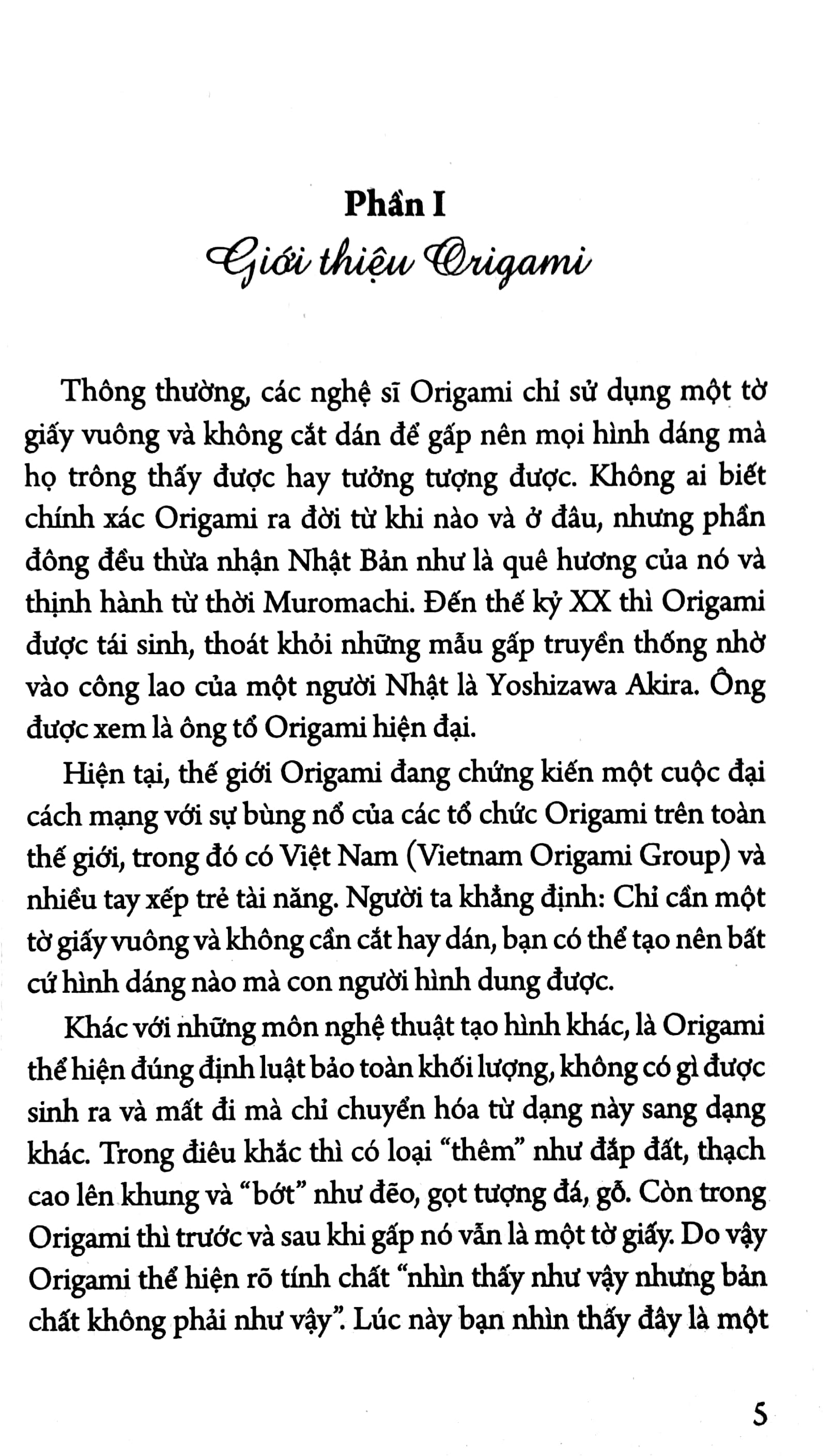 Phần I

Giới thiệu Origami

Thông thường, các nghệ sĩ Origami chỉ sử dụng một tờ giấy vuông và không cắt dán để gấp nên mọi hình dáng mà họ trông thấy được hay tưởng tượng được. Không ai biết chính xác Origami ra đời từ khi nào và ở đâu, nhưng phần đông đều thừa nhận Nhật Bản như là quê hương của nó và thịnh hành từ thời Muromachi. Đến thế kỷ XX thì Origami được tái sinh, thoát khỏi những mẫu gấp truyền thống nhờ vào công lao của một người Nhật là Yoshizawa Akira. Ông được xem là ông tổ Origami hiện đại.

Hiện tại, thế giới Origami đang chứng kiến một cuộc đại cách mạng với sự bùng nổ của các tổ chức Origami trên toàn thế giới, trong đó có Việt Nam (Vietnam Origami Group) và nhiều tay xếp trẻ tài năng. Người ta khẳng định: Chỉ cần một tờ giấy vuông và không cần cắt hay dán, bạn có thể tạo nên bất cứ hình dáng nào mà con người hình dung được.

Khác với những môn nghệ thuật tạo hình khác, là Origami thể hiện đúng định luật bảo toàn khối lượng, không có gì được sinh ra và mất đi mà chỉ chuyển hóa từ dạng này sang dạng khác. Trong điêu khắc thì có loại "thêm" như đắp đất, thạch cao lên khung và "bớt" như đẽo, gọt tượng đá, gỗ. Còn trong Origami thì trước và sau khi gấp nó vẫn là một tờ giấy. Do vậy Origami thể hiện rõ tính chất "nhìn thấy như vậy nhưng bản chất không phải như vậy". Lúc này bạn nhìn thấy đây là một

5